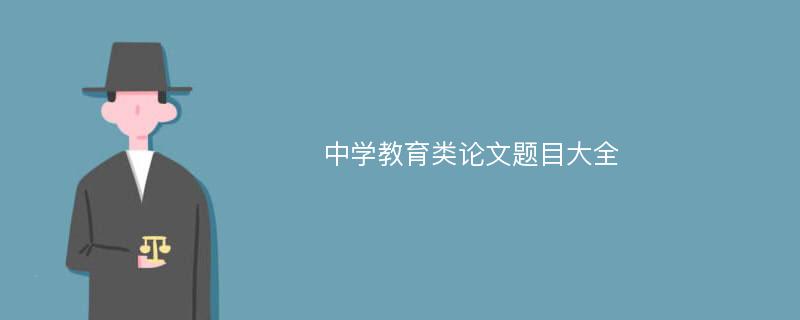 中学教育类论文题目大全